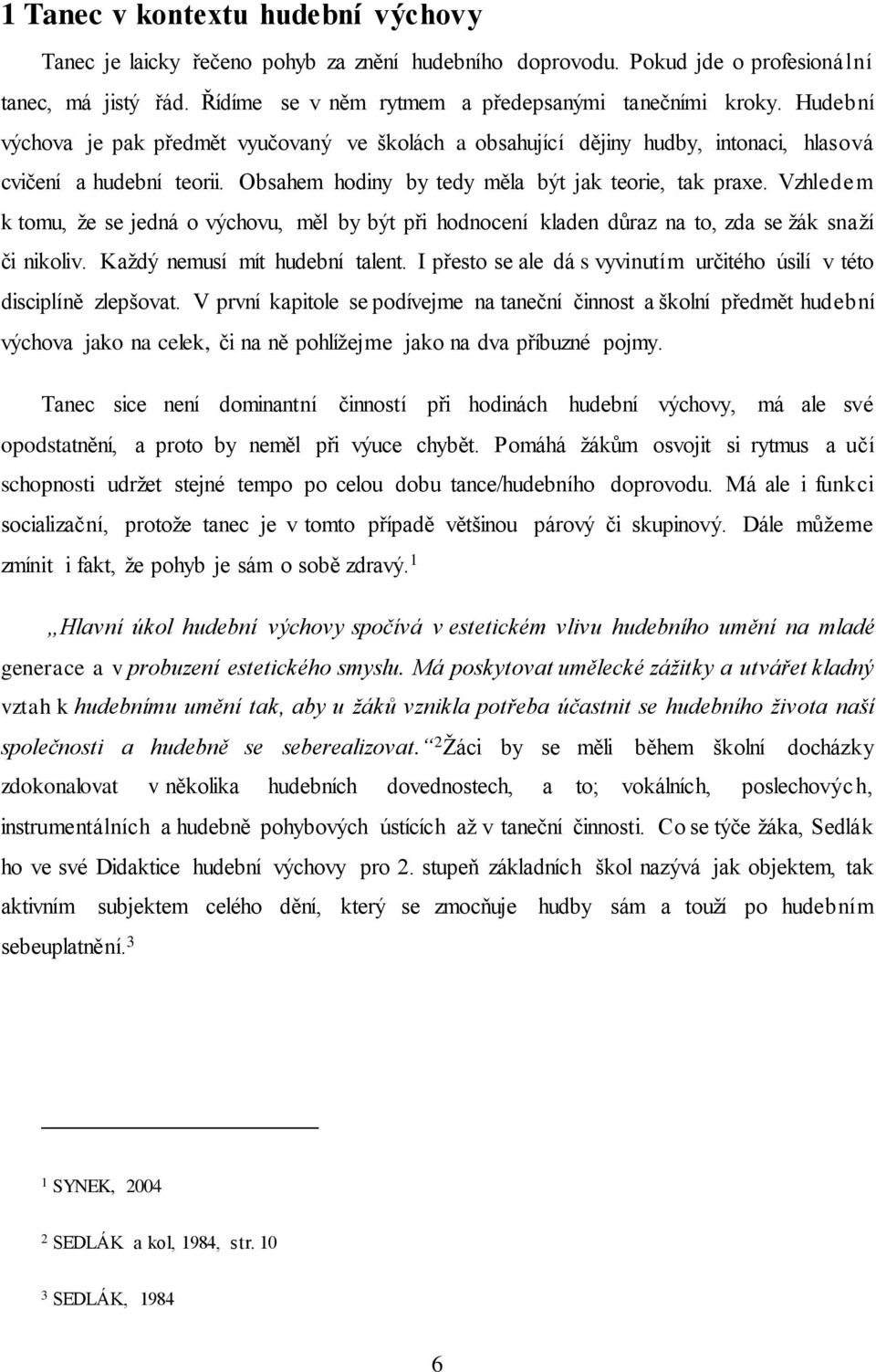 1 Tanec v kontextu hudební výchovy

Tanec je laicky řečeno pohyb za znění hudebního doprovodu. Pokud jde o profesionální tanec, má jistý řád. Řídíme se v něm rytmem a předepsanými tanečními kroky. Hudební výchova je pak předmět vyučovaný ve školách a obsahující dějiny hudby, intonaci, hlasová cvičení a hudební teorii. Obsahem hodiny by tedy měla být jak teorie, tak praxe. Vzhledem k tomu, že se jedná o výchovu, měl by být při hodnocení kladen důraz na to, zda se žák snaží či nikoliv. Každý nemusí mít hudební talent. I přesto se ale dá s vyvinutím určitého úsilí v této disciplíně zlepšovat. V první kapitole se podívejme na taneční činnost a školní předmět hudební výchova jako na celek, či na ně pohlížejme jako na dva příbuzné pojmy.

Tanec sice není dominantní činností při hodinách hudební výchovy, má ale své opodstatnění, a proto by neměl při výuce chybět. Pomáhá žákům osvojit si rytmus a učí schopnosti udržet stejné tempo po celou dobu tance/hudebního doprovodu. Má ale i funkci socializační, protože tanec je v tomto případě většinou párový či skupinový. Dále můžeme zmínit i fakt, že pohyb je sám o sobě zdravý.$^1$

„Hlavní úkol hudební výchovy spočívá v estetickém vlivu hudebního umění na mladé generace a v probuzení estetického smyslu. Má poskytovat umělecké zážitky a utvářet kladný vztah k hudebnímu umění tak, aby u žáků vznikla potřeba účastnit se hudebního života naší společnosti a hudebně se seberealizovat.“$^2$Žáci by se měli během školní docházky zdokonalovat v několika hudebních dovednostech, a to; vokálních, poslechových, instrumentálních a hudebně pohybových ústících až v taneční činnosti. Co se týče žáka, Sedlák ho ve své Didaktice hudební výchovy pro 2. stupeň základních škol nazývá jak objektem, tak aktivním subjektem celého dění, který se zmocňuje hudby sám a touží po hudebním sebeuplatnění.$^3$

$^1$ SYNEK, 2004

$^2$ SEDLÁK a kol, 1984, str. 10

$^3$ SEDLÁK, 1984

6